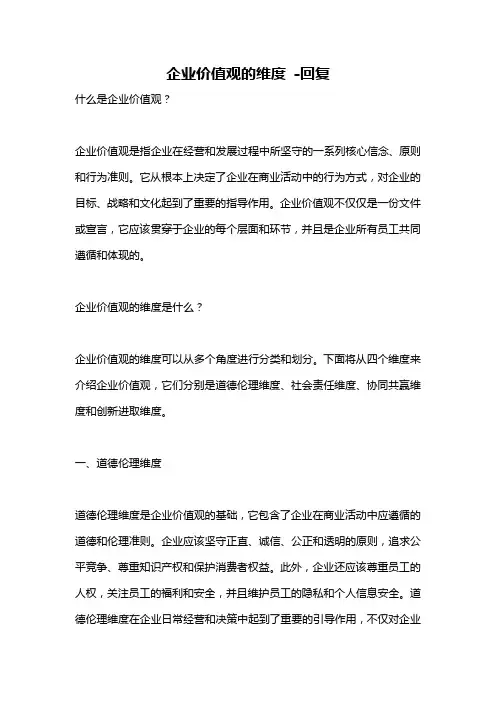 企业价值观的维度 -回复

什么是企业价值观？

企业价值观是指企业在经营和发展过程中所坚守的一系列核心信念、原则和行为准则。它从根本上决定了企业在商业活动中的行为方式，对企业的目标、战略和文化起到了重要的指导作用。企业价值观不仅仅是一份文件或宣言，它应该贯穿于企业的每个层面和环节，并且是企业所有员工共同遵循和体现的。

企业价值观的维度是什么？

企业价值观的维度可以从多个角度进行分类和划分。下面将从四个维度来介绍企业价值观，它们分别是道德伦理维度、社会责任维度、协同共赢维度和创新进取维度。

一、道德伦理维度

道德伦理维度是企业价值观的基础，它包含了企业在商业活动中应遵循的道德和伦理准则。企业应该坚守正直、诚信、公正和透明的原则，追求公平竞争、尊重知识产权和保护消费者权益。此外，企业还应该尊重员工的人权，关注员工的福利和安全，并且维护员工的隐私和个人信息安全。道德伦理维度在企业日常经营和决策中起到了重要的引导作用，不仅对企业